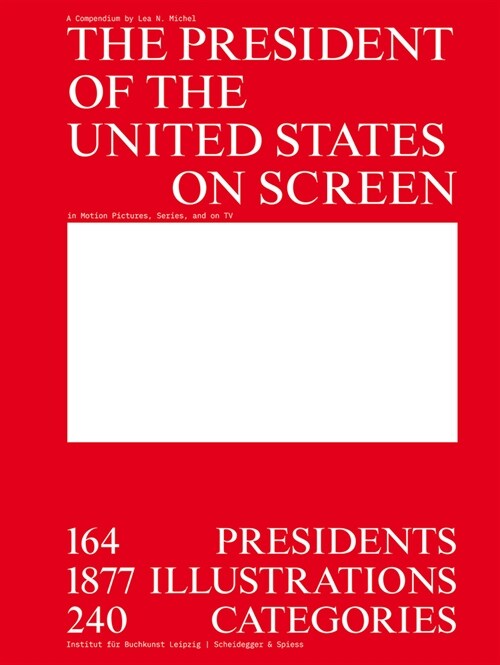 A Compendium by Lea N. Michel

THE PRESIDENT OF THE UNITED STATES ON SCREEN

in Motion Pictures, Series, and on TV

164 PRESIDENTS
1877 ILLUSTRATIONS
240 CATEGORIES

Institut für Buchkunst Leipzig | Scheidegger & Spiess